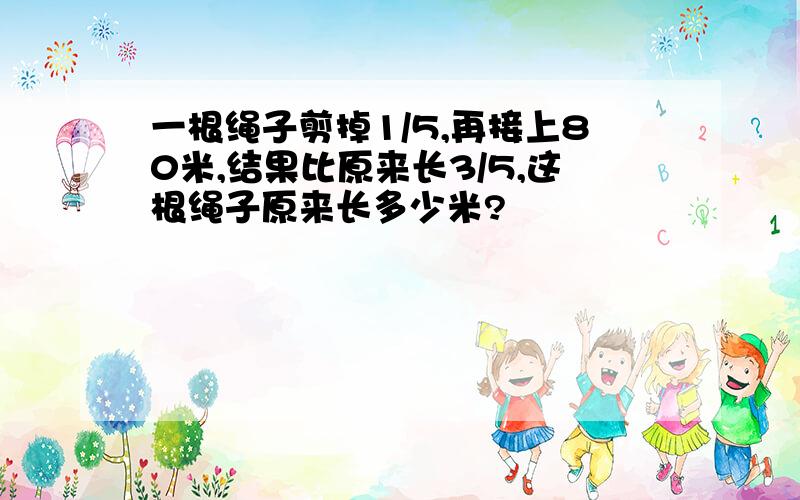 一根绳子剪掉1/5,再接上80米,结果比原来长3/5,这根绳子原来长多少米?

1
2
?
B
+
C
1